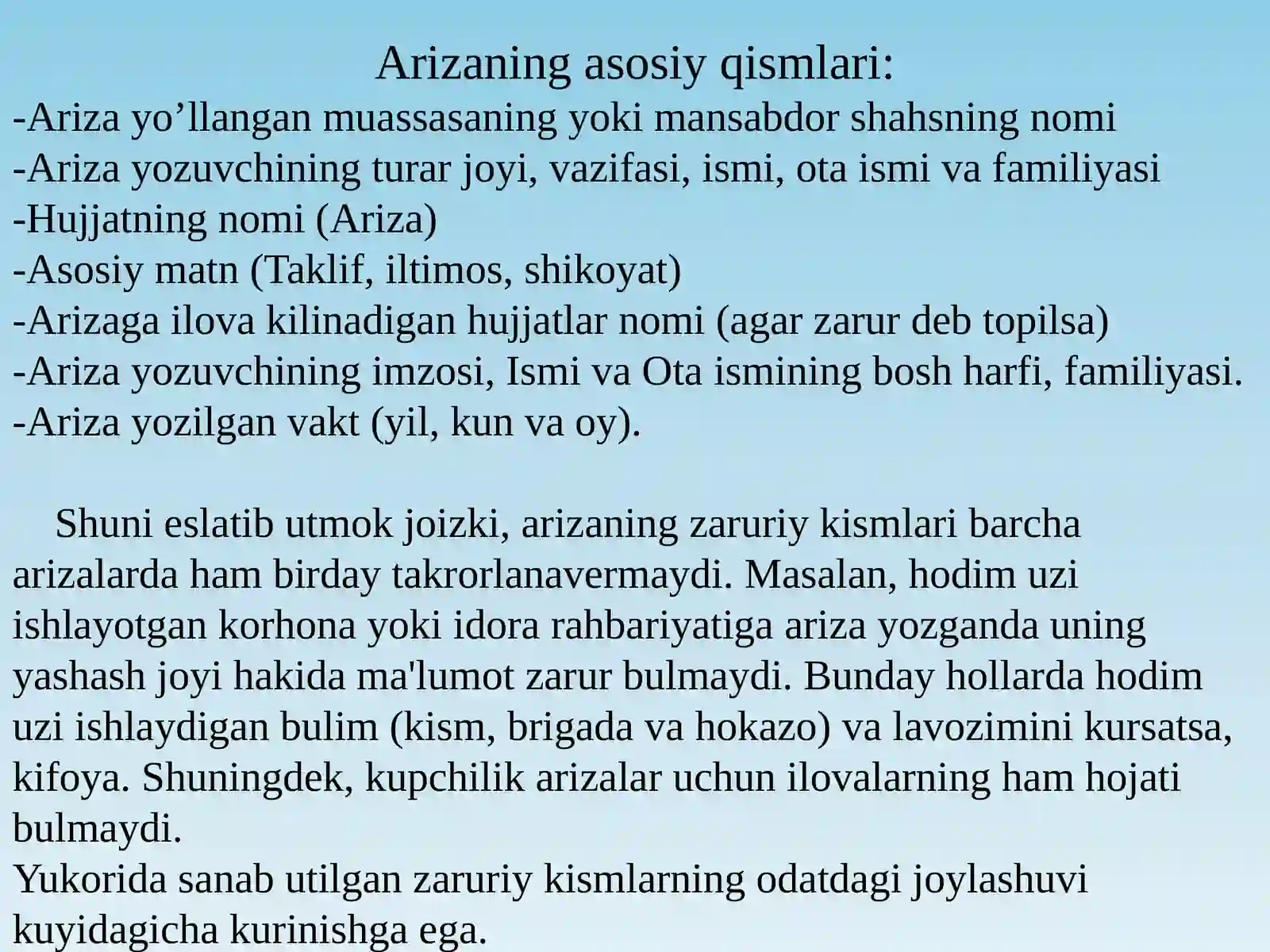 Arizaning asosiy qismlari:
-Ariza yo’llangan muassasaning yoki mansabdor shahsning nomi
-Ariza yozuvchining turar joyi, vazifasi, ismi, ota ismi va familiyasi
-Hujjatning nomi (Ariza)
-Asosiy matn (Taklif, iltimos, shikoyat)
-Arizaga ilova kilinadigan hujjatlar nomi (agar zarur deb topilsa)
-Ariza yozuvchining imzosi, Ismi va Ota ismining bosh harfi, familiyasi.
-Ariza yozilgan vakt (yil, kun va oy).

Shuni eslatib utmok joizki, arizaning zaruriy kismlari barcha arizalarda ham birday takrorlanavermaydi. Masalan, hodim uzi ishlayotgan korhona yoki idora rahbariyatiga ariza yozganda uning yashash joyi hakida ma'lumot zarur bulmaydi. Bunday hollarda hodim uzi ishlaydigan bulim (kism, brigada va hokazo) va lavozimini kursatsa, kifoya. Shuningdek, kupchilik arizalar uchun ilovalarning ham hojati bulmaydi.
Yukorida sanab utilgan zaruriy kismlarning odatdagi joylashuvi kuyidagicha kurinishga ega.